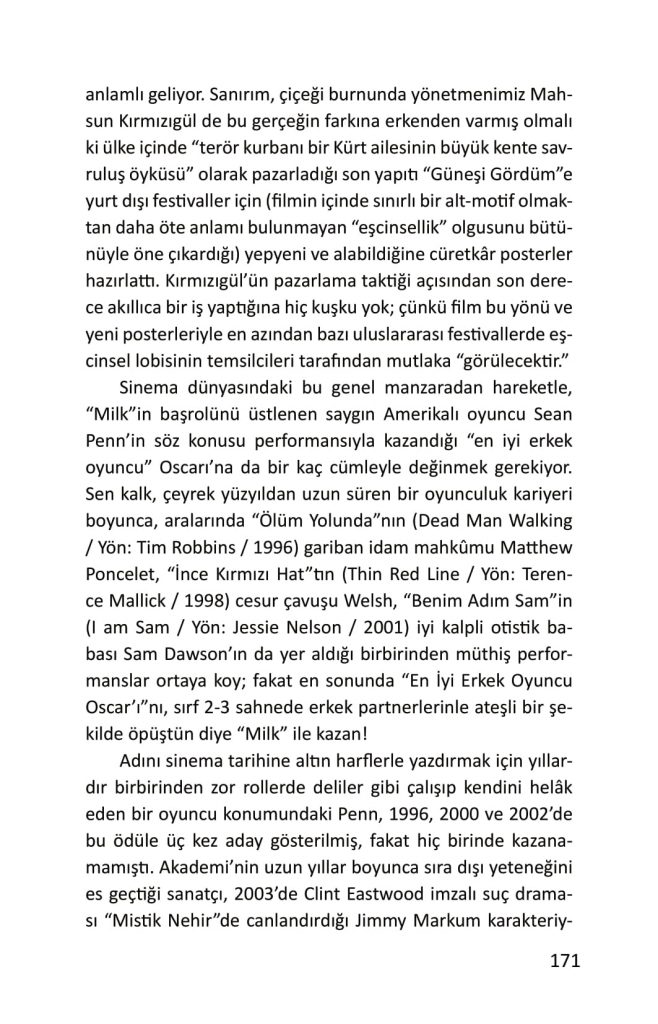 anlamlı geliyor. Sanırım, çiçeği burnunda yönetmenimiz Mahsun Kırmızıgül de bu gerçeğin farkına erkenden varmış olmalı ki ülke içinde “terör kurbanı bir Kürt ailesinin büyük kente savruluş öyküsü” olarak pazarladığı son yapıtı “Güneşi Gördüm”e yurt dışı festivaller için (filmin içinde sınırlı bir alt-motif olmaktan daha öte anlamı bulunmayan “eşcinsellik” olgusunu bütünüyle öne çıkardığı) yepyeni ve alabildiğine cüretkâr posterler hazırlattı. Kırmızıgül’ün pazarlama taktiği açısından son derece akıllıca bir iş yaptığına hiç kuşku yok; çünkü film bu yönü ve yeni posterleriyle en azından bazı uluslararası festivallerde eşcinsel lobisinin temsilcileri tarafından mutlaka “görülecektir.”

Sinema dünyasındaki bu genel manzaradan hareketle, “Milk”in başrolünü üstlenen saygın Amerikalı oyuncu Sean Penn’in söz konusu performansıyla kazandığı “en iyi erkek oyuncu” Oscarı’na da bir kaç cümleyle değinmek gerekiyor. Sen kalk, çeyrek yüzyıldan uzun süren bir oyunculuk kariyeri boyunca, aralarında “Ölüm Yolunda”nın (Dead Man Walking / Yön: Tim Robbins / 1996) gariban idam mahkûmu Matthew Poncelet, “İnce Kırmızı Hat”tın (Thin Red Line / Yön: Terence Mallick / 1998) cesur çavuşu Welsh, “Benim Adım Sam”in (I am Sam / Yön: Jessie Nelson / 2001) iyi kalpli otistik babası Sam Dawson’ın da yer aldığı birbirinden müthiş performanslar ortaya koy; fakat en sonunda “En İyi Erkek Oyuncu Oscar’ı”nı, sırf 2-3 sahnede erkek partnerlerinle ateşli bir şekilde öpüştün diye “Milk” ile kazan!

Adını sinema tarihine altın harflerle yazdırmak için yıllardır birbirinden zor rollerde deliler gibi çalışıp kendini helâk eden bir oyuncu konumundaki Penn, 1996, 2000 ve 2002’de bu ödüle üç kez aday gösterilmiş, fakat hiç birinde kazanamamıştı. Akademi’nin uzun yıllar boyunca sıra dışı yeteneğini es geçtiği sanatçı, 2003’de Clint Eastwood imzalı suç draması “Mistik Nehir”de canlandırdığı Jimmy Markum karakteriy-

171